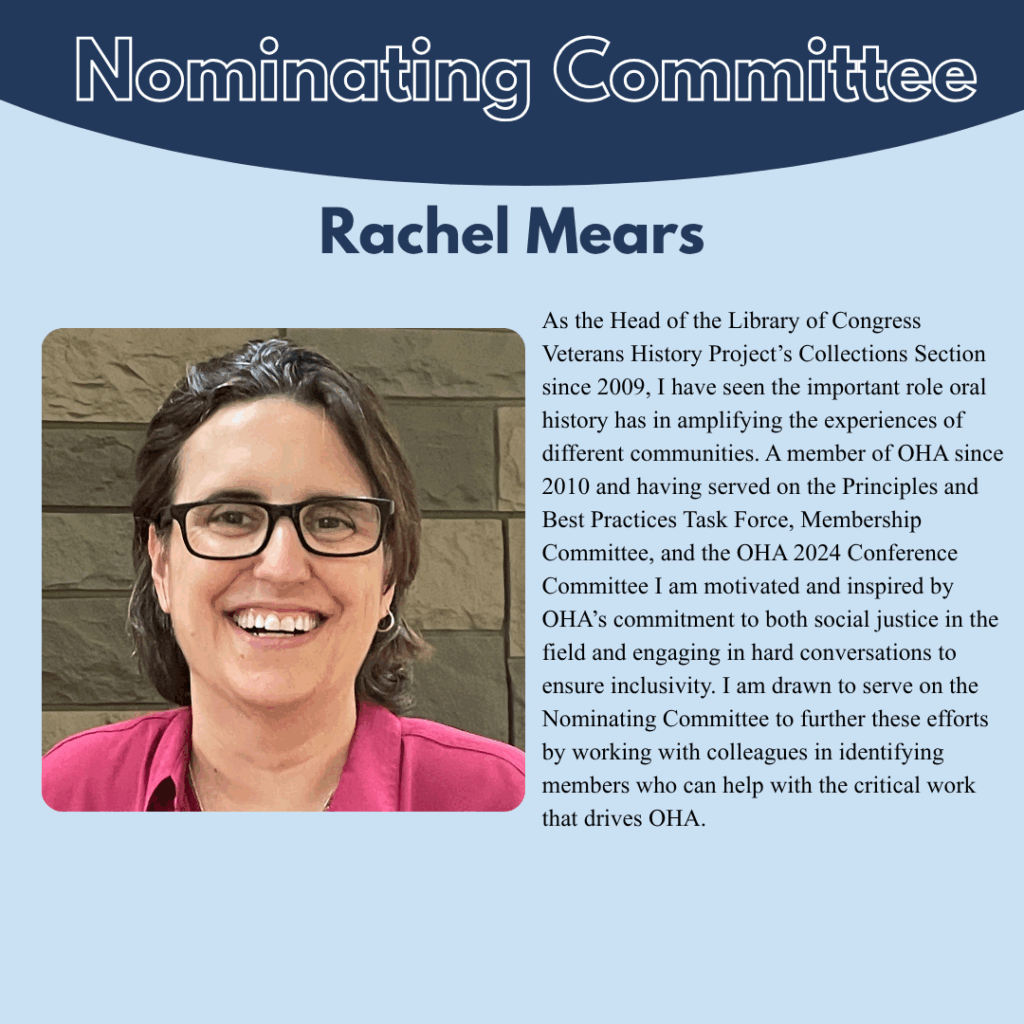 Nominating Committee

Rachel Mears

As the Head of the Library of Congress Veterans History Project's Collections Section since 2009, I have seen the important role oral history has in amplifying the experiences of different communities. A member of OHA since 2010 and having served on the Principles and Best Practices Task Force, Membership Committee, and the OHA 2024 Conference Committee I am motivated and inspired by OHA's commitment to both social justice in the field and engaging in hard conversations to ensure inclusivity. I am drawn to serve on the Nominating Committee to further these efforts by working with colleagues in identifying members who can help with the critical work that drives OHA.